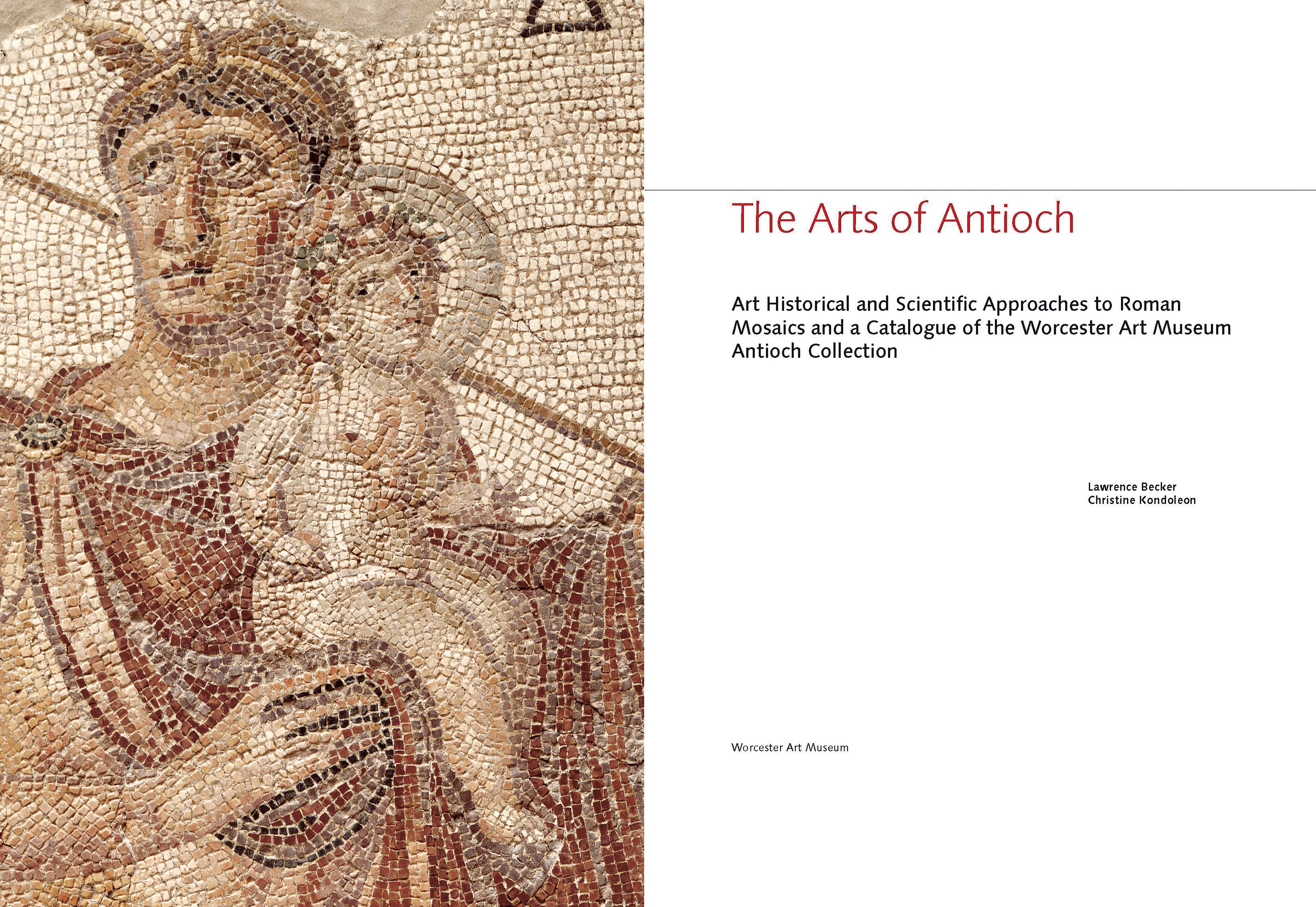 The Arts of Antioch

Art Historical and Scientific Approaches to Roman Mosaics and a Catalogue of the Worcester Art Museum Antioch Collection

Lawrence Becker
Christine Kondoleon

Worcester Art Museum